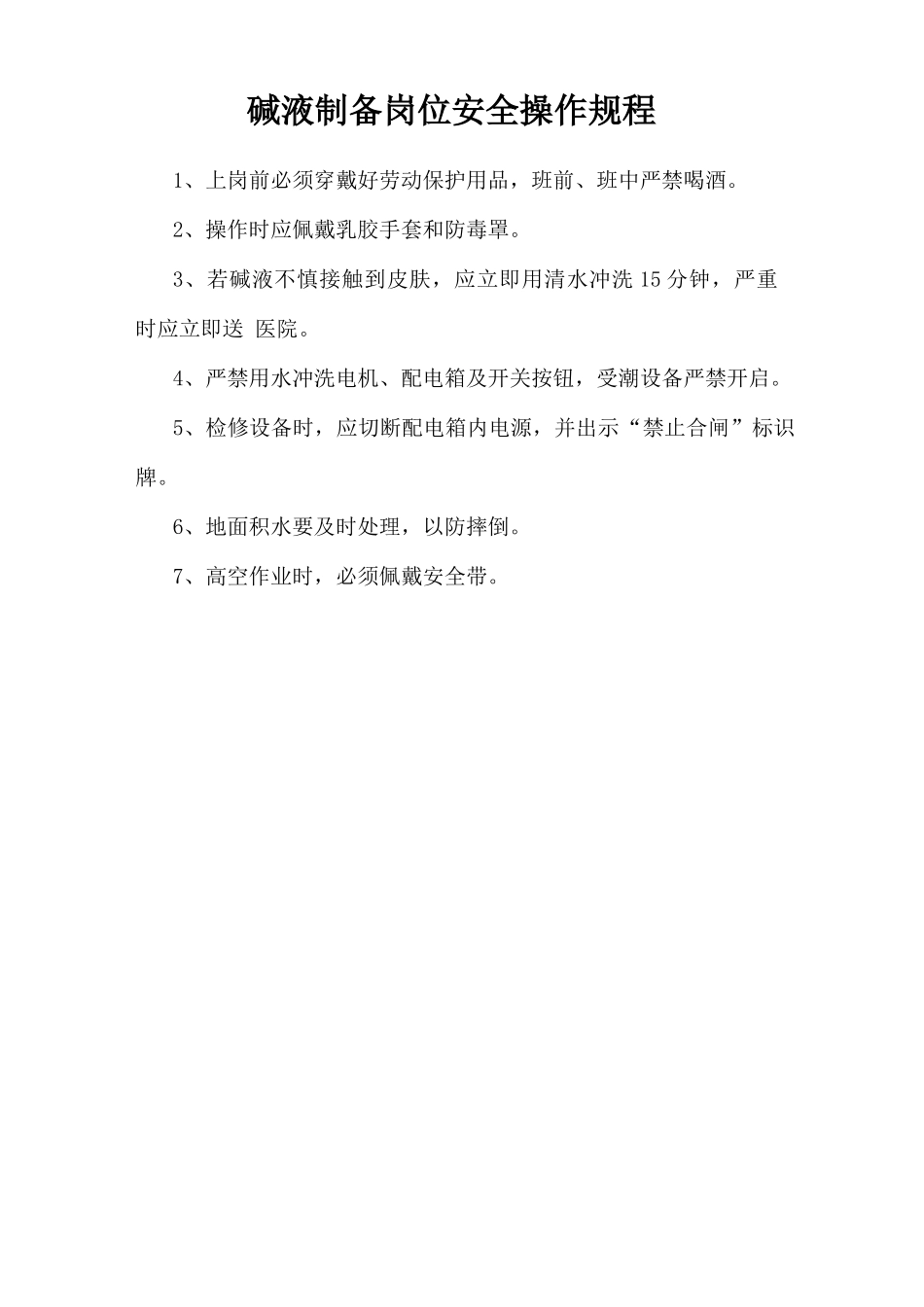 碱液制备岗位安全操作规程

1、上岗前必须穿戴好劳动保护用品，班前、班中严禁喝酒。

2、操作时应佩戴乳胶手套和防毒罩。

3、若碱液不慎接触到皮肤，应立即用清水冲洗 15 分钟，严重时应立即送 医院。

4、严禁用水冲洗电机、配电箱及开关按钮，受潮设备严禁开启。

5、检修设备时，应切断配电箱内电源，并出示“禁止合闸”标识牌。

6、地面积水要及时处理，以防摔倒。

7、高空作业时，必须佩戴安全带。